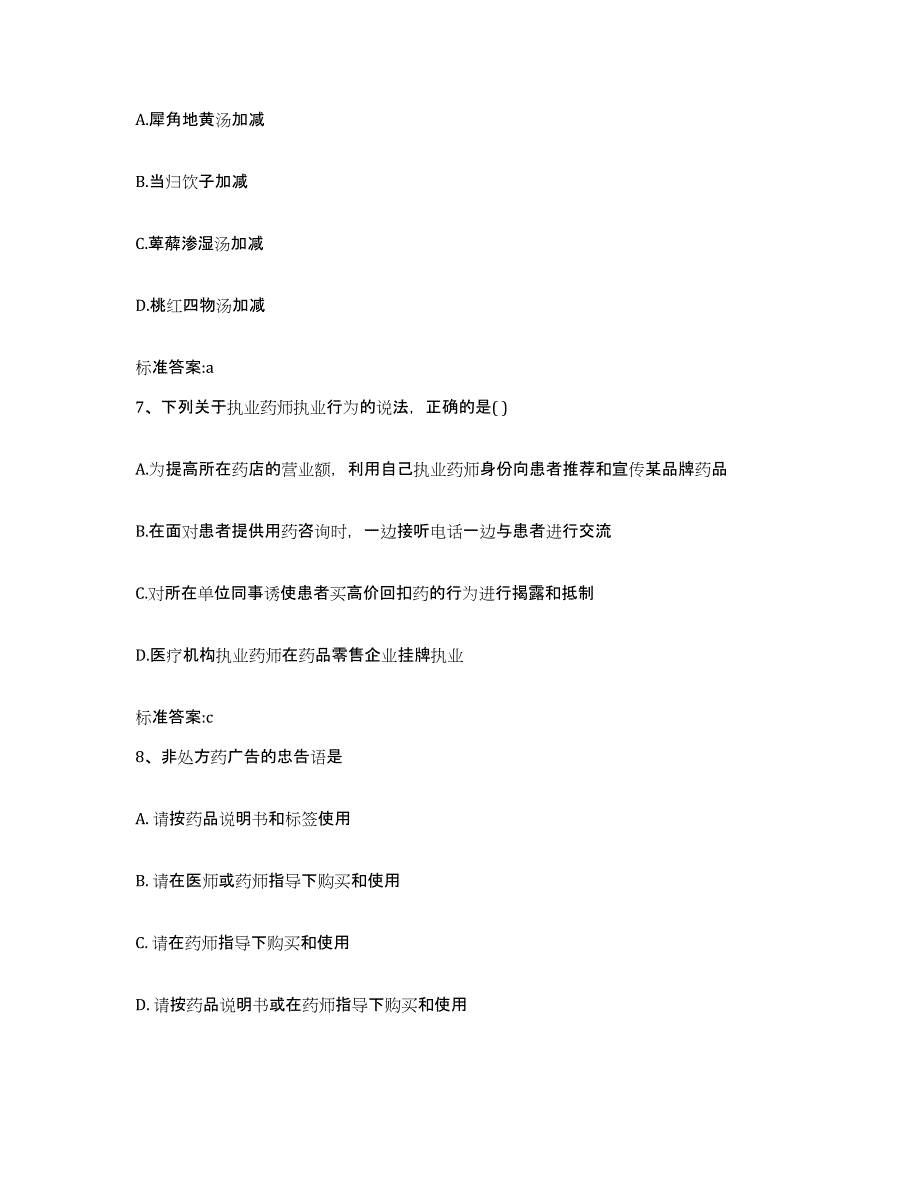 A.犀角地黄汤加减

B.当归饮子加减

C.萆薢渗湿汤加减

D.桃红四物汤加减

标准答案:a

7、下列关于执业药师执业行为的说法，正确的是( )

A.为提高所在药店的营业额，利用自己执业药师身份向患者推荐和宣传某品牌药品

B.在面对患者提供用药咨询时，一边接听电话一边与患者进行交流

C.对所在单位同事诱使患者买高价回扣药的行为进行揭露和抵制

D.医疗机构执业药师在药品零售企业挂牌执业

标准答案:c

8、非处方药广告的忠告语是

A. 请按药品说明书和标签使用

B. 请在医师或药师指导下购买和使用

C. 请在药师指导下购买和使用

D. 请按药品说明书或在药师指导下购买和使用